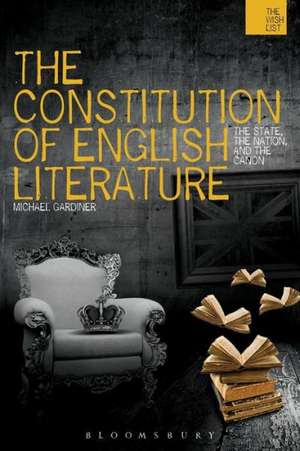 THE WISH LIST

THE CONSTITUTION OF ENGLISH LITERATURE

THE STATE, THE NATION, AND THE CANON

MICHAEL GARDINER

BLOOMSBURY